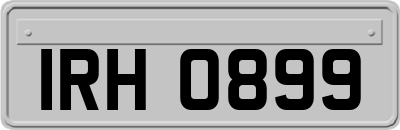 IRH 0899